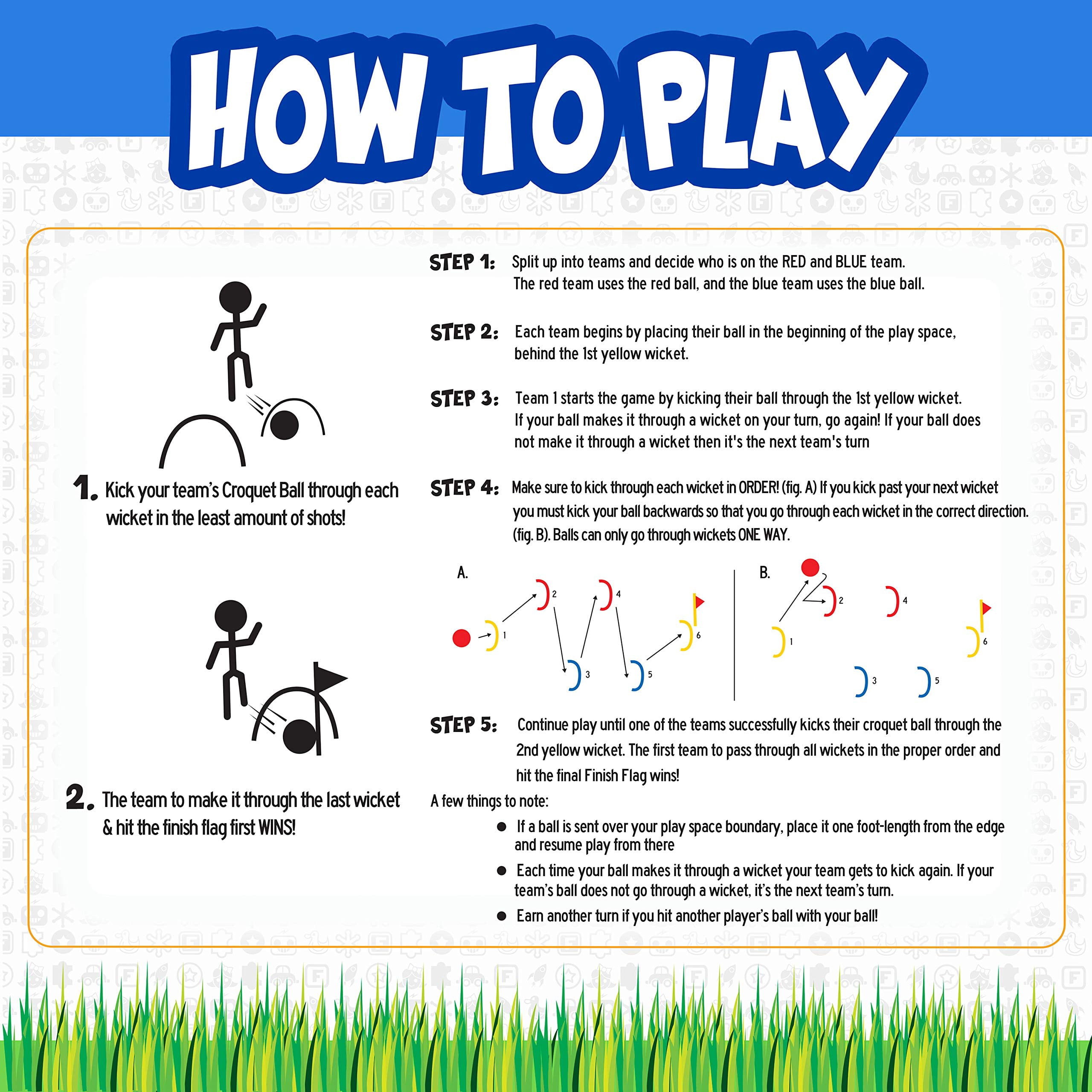 HOW TO PLAY

1. Kick your team's Croquet Ball through each wicket in the least amount of shots!

2. The team to make it through the last wicket & hit the finish flag first WINS!

STEP 1: Split up into teams and decide who is on the RED and BLUE team. The red team uses the red ball, and the blue team uses the blue ball.

STEP 2: Each team begins by placing their ball in the beginning of the play space, behind the 1st yellow wicket.

STEP 3: Team 1 starts the game by kicking their ball through the 1st yellow wicket. If your ball makes it through a wicket on your turn, go again! If your ball does not make it through a wicket then it's the next team's turn

STEP 4: Make sure to kick through each wicket in ORDER! (fig. A) If you kick past your next wicket you must kick your ball backwards so that you go through each wicket in the correct direction. (fig. B). Balls can only go through wickets ONE WAY.

A.
1
2
3
4
5
6

B.
1
2
3
4
5
6

STEP 5: Continue play until one of the teams successfully kicks their croquet ball through the 2nd yellow wicket. The first team to pass through all wickets in the proper order and hit the final Finish Flag wins!

A few things to note:

• If a ball is sent over your play space boundary, place it one foot-length from the edge and resume play from there

• Each time your ball makes it through a wicket your team gets to kick again. If your team's ball does not go through a wicket, it's the next team's turn.

• Earn another turn if you hit another player's ball with your ball!